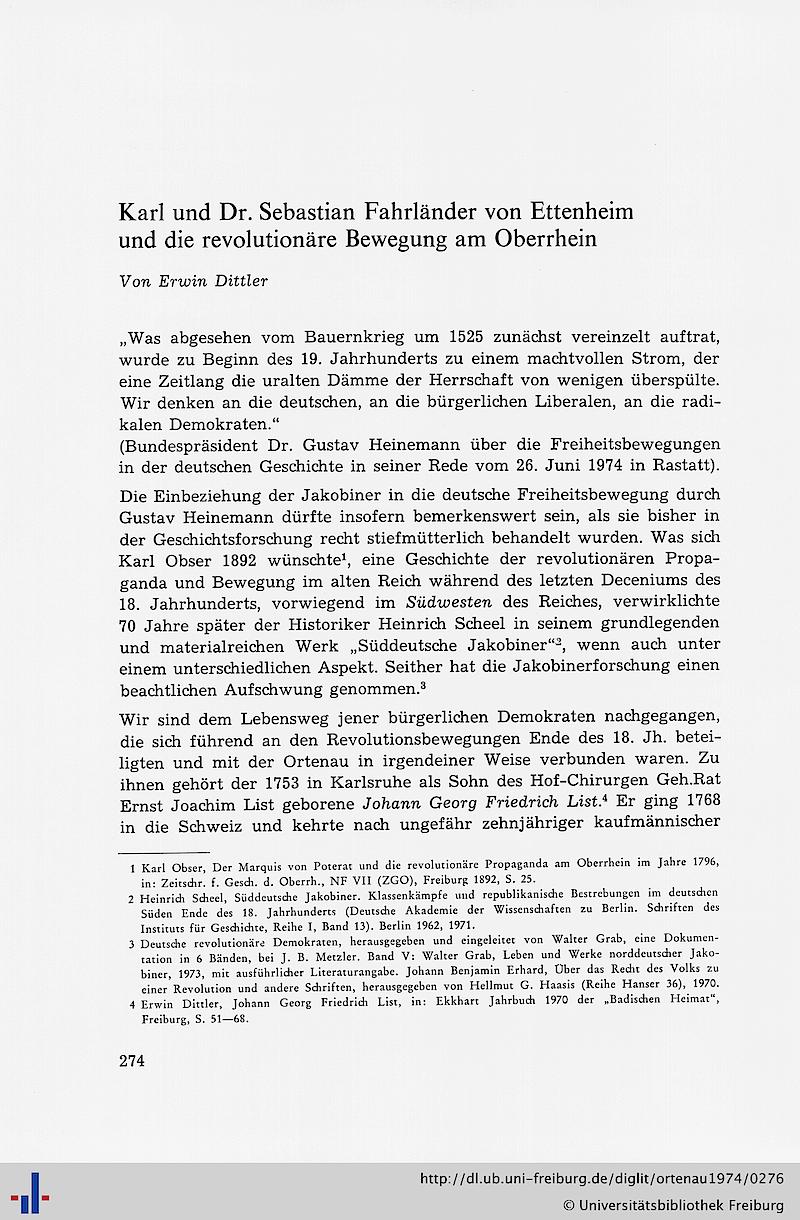 Karl und Dr. Sebastian Fahrländer von Ettenheim und die revolutionäre Bewegung am Oberrhein

Von Erwin Dittler

„Was abgesehen vom Bauernkrieg um 1525 zunächst vereinzelt auftrat, wurde zu Beginn des 19. Jahrhunderts zu einem machtvollen Strom, der eine Zeitlang die uralten Dämme der Herrschaft von wenigen überspülte. Wir denken an die deutschen, an die bürgerlichen Liberalen, an die radikalen Demokraten."
(Bundespräsident Dr. Gustav Heinemann über die Freiheitsbewegungen in der deutschen Geschichte in seiner Rede vom 26. Juni 1974 in Rastatt).

Die Einbeziehung der Jakobiner in die deutsche Freiheitsbewegung durch Gustav Heinemann dürfte insofern bemerkenswert sein, als sie bisher in der Geschichtsforschung recht stiefmütterlich behandelt wurden. Was sich Karl Obser 1892 wünschte$^1$, eine Geschichte der revolutionären Propaganda und Bewegung im alten Reich während des letzten Deceniums des 18. Jahrhunderts, vorwiegend im Südwesten des Reiches, verwirklichte 70 Jahre später der Historiker Heinrich Scheel in seinem grundlegenden und materialreichen Werk „Süddeutsche Jakobiner"$^2$, wenn auch unter einem unterschiedlichen Aspekt. Seither hat die Jakobinerforschung einen beachtlichen Aufschwung genommen.$^3$

Wir sind dem Lebensweg jener bürgerlichen Demokraten nachgegangen, die sich führend an den Revolutionsbewegungen Ende des 18. Jh. beteiligten und mit der Ortenau in irgendeiner Weise verbunden waren. Zu ihnen gehört der 1753 in Karlsruhe als Sohn des Hof-Chirurgen Geh.Rat Ernst Joachim List geborene Johann Georg Friedrich List.$^4$ Er ging 1768 in die Schweiz und kehrte nach ungefähr zehnjähriger kaufmännischer

1 Karl Obser, Der Marquis von Poterat und die revolutionäre Propaganda am Oberrhein im Jahre 1796, in: Zeitschr. f. Gesch. d. Oberrh., NF VII (ZGO), Freiburg 1892, S. 25.
2 Heinrich Scheel, Süddeutsche Jakobiner. Klassenkämpfe und republikanische Bestrebungen im deutschen Süden Ende des 18. Jahrhunderts (Deutsche Akademie der Wissenschaften zu Berlin. Schriften des Instituts für Geschichte, Reihe I, Band 13). Berlin 1962, 1971.
3 Deutsche revolutionäre Demokraten, herausgegeben und eingeleitet von Walter Grab, eine Dokumentation in 6 Bänden, bei J. B. Metzler. Band V: Walter Grab, Leben und Werke norddeutscher Jakobiner, 1973, mit ausführlicher Literaturangabe. Johann Benjamin Erhard, Über das Recht des Volks zu einer Revolution und andere Schriften, herausgegeben von Hellmut G. Haasis (Reihe Hanser 36), 1970.
4 Erwin Dittler, Johann Georg Friedrich List, in: Ekkhart Jahrbuch 1970 der „Badischen Heimat", Freiburg, S. 51—68.

274

http://dl.ub.uni-freiburg.de/diglit/ortenau1974/0276
© Universitätsbibliothek Freiburg